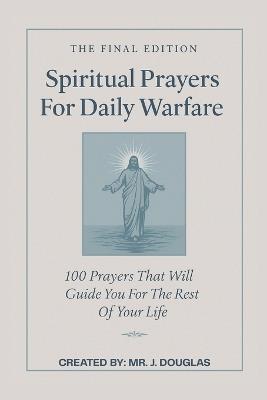 THE FINAL EDITION

Spiritual Prayers For Daily Warfare

100 Prayers That Will Guide You For The Rest Of Your Life

CREATED BY: MR. J. DOUGLAS